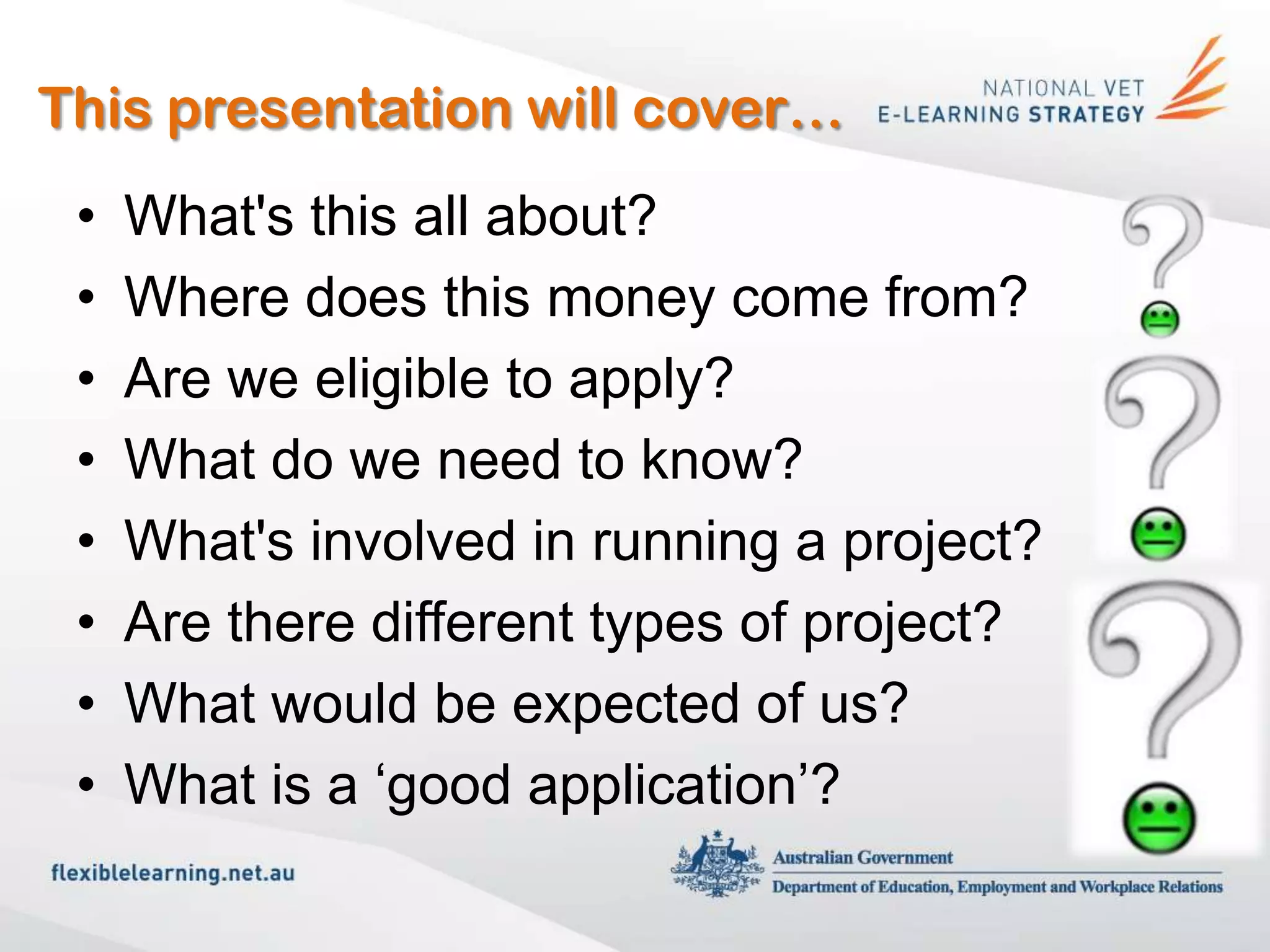 This presentation will cover…

NATIONAL VET
E-LEARNING STRATEGY

• What's this all about?
• Where does this money come from?
• Are we eligible to apply?
• What do we need to know?
• What's involved in running a project?
• Are there different types of project?
• What would be expected of us?
• What is a ‘good application’?

flexiblelearning.net.au

Australian Government
Department of Education, Employment and Workplace Relations